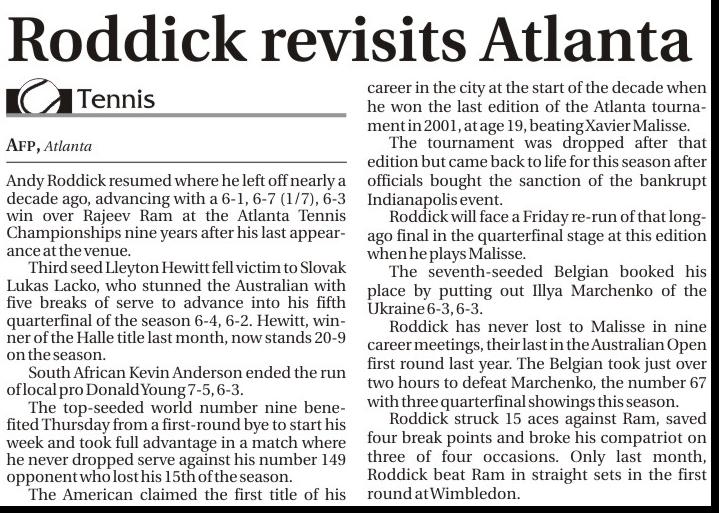 Roddick revisits Atlanta

Tennis

AFP, Atlanta

Andy Roddick resumed where he left off nearly a decade ago, advancing with a 6-1, 6-7 (1/7), 6-3 win over Rajeev Ram at the Atlanta Tennis Championships nine years after his last appearance at the venue.

Third seed Lleyton Hewitt fell victim to Slovak Lukas Lacko, who stunned the Australian with five breaks of serve to advance into his fifth quarterfinal of the season 6-4, 6-2. Hewitt, winner of the Halle title last month, now stands 20-9 on the season.

South African Kevin Anderson ended the run of local pro Donald Young 7-5, 6-3.

The top-seeded world number nine benefited Thursday from a first-round bye to start his week and took full advantage in a match where he never dropped serve against his number 149 opponent who lost his 15th of the season.

The American claimed the first title of his career in the city at the start of the decade when he won the last edition of the Atlanta tournament in 2001, at age 19, beating Xavier Malisse.

The tournament was dropped after that edition but came back to life for this season after officials bought the sanction of the bankrupt Indianapolis event.

Roddick will face a Friday re-run of that long-ago final in the quarterfinal stage at this edition when he plays Malisse.

The seventh-seeded Belgian booked his place by putting out Illya Marchenko of the Ukraine 6-3, 6-3.

Roddick has never lost to Malisse in nine career meetings, their last in the Australian Open first round last year. The Belgian took just over two hours to defeat Marchenko, the number 67 with three quarterfinal showings this season.

Roddick struck 15 aces against Ram, saved four break points and broke his compatriot on three of four occasions. Only last month, Roddick beat Ram in straight sets in the first round at Wimbledon.